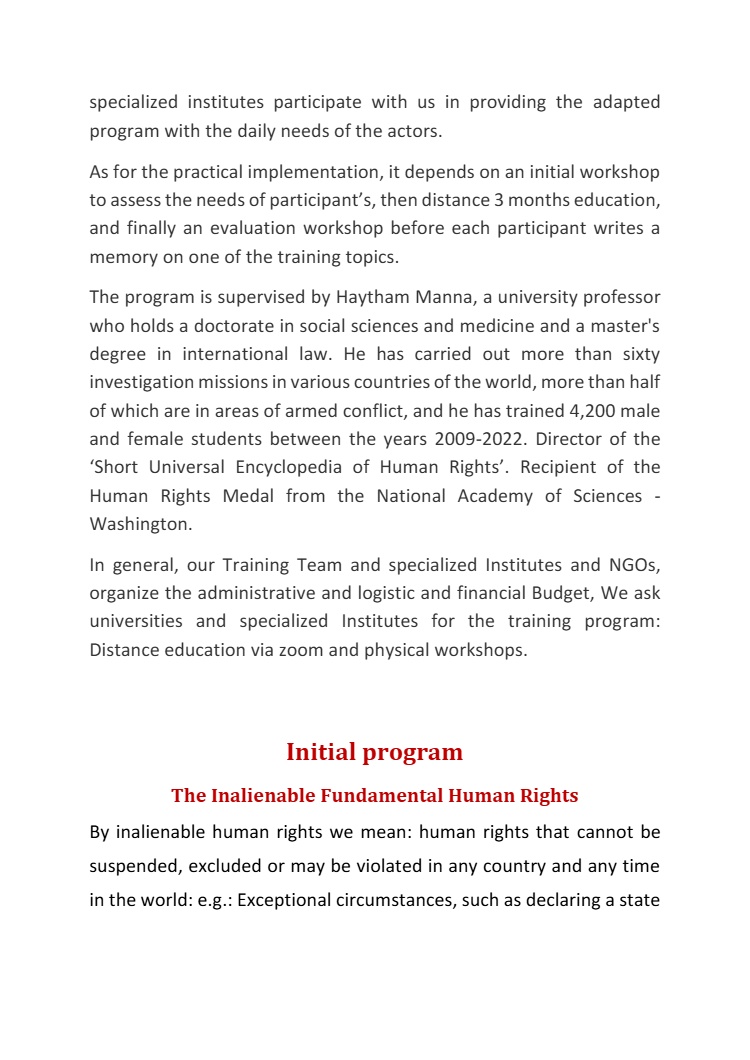 specialized institutes participate with us in providing the adapted program with the daily needs of the actors.

As for the practical implementation, it depends on an initial workshop to assess the needs of participant's, then distance 3 months education, and finally an evaluation workshop before each participant writes a memory on one of the training topics.

The program is supervised by Haytham Manna, a university professor who holds a doctorate in social sciences and medicine and a master's degree in international law. He has carried out more than sixty investigation missions in various countries of the world, more than half of which are in areas of armed conflict, and he has trained 4,200 male and female students between the years 2009-2022. Director of the 'Short Universal Encyclopedia of Human Rights'. Recipient of the Human Rights Medal from the National Academy of Sciences - Washington.

In general, our Training Team and specialized Institutes and NGOs, organize the administrative and logistic and financial Budget, We ask universities and specialized Institutes for the training program: Distance education via zoom and physical workshops.

Initial program

The Inalienable Fundamental Human Rights

By inalienable human rights we mean: human rights that cannot be suspended, excluded or may be violated in any country and any time in the world: e.g.: Exceptional circumstances, such as declaring a state